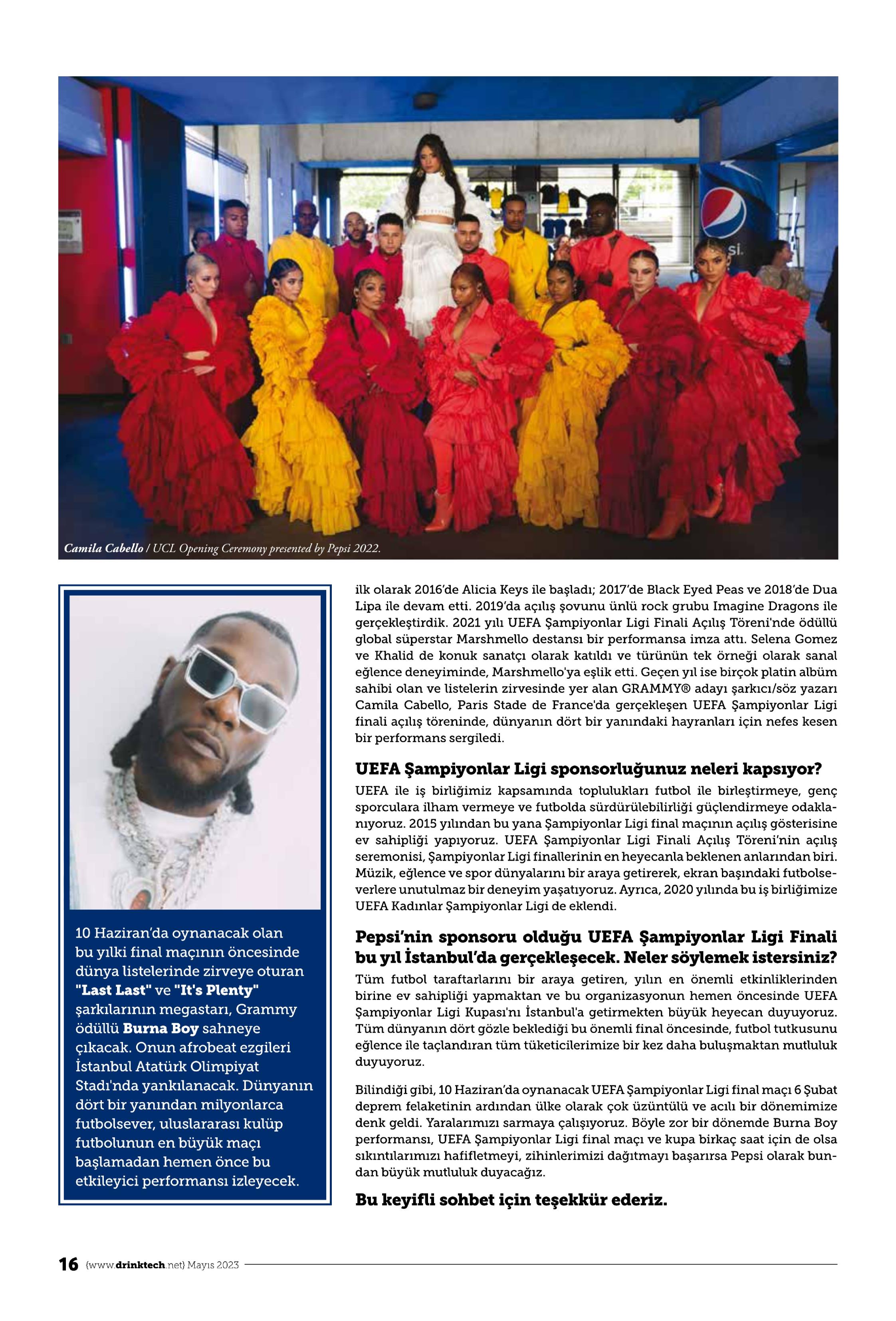 Camila Cabello / UCL Opening Ceremony presented by Pepsi 2022.

10 Haziran'da oynanacak olan bu yılki final maçının öncesinde dünya listelerinde zirveye oturan "Last Last" ve "It's Plenty" şarkılarının megastarı, Grammy ödüllü Burna Boy sahneye çıkacak. Onun afrobeat ezgileri İstanbul Atatürk Olimpiyat Stadı'nda yankılanacak. Dünyanın dört bir yanından milyonlarca futbolsever, uluslararası kulüp futbolunun en büyük maçı başlamadan hemen önce bu etkileyici performansı izleyecek.

ilk olarak 2016'de Alicia Keys ile başladı; 2017'de Black Eyed Peas ve 2018'de Dua Lipa ile devam etti. 2019'da açılış şovunu ünlü rock grubu Imagine Dragons ile gerçekleştirdik. 2021 yılı UEFA Şampiyonlar Ligi Finali Açılış Töreni'nde ödüllü global süperstar Marshmello destansı bir performansa imza attı. Selena Gomez ve Khalid de konuk sanatçı olarak katıldı ve türünün tek örneği olarak sanal eğlence deneyiminde, Marshmello'ya eşlik etti. Geçen yıl ise birçok platin albüm sahibi olan ve listelerin zirvesinde yer alan GRAMMY® adayı şarkıcı/söz yazarı Camila Cabello, Paris Stade de France'da gerçekleşen UEFA Şampiyonlar Ligi finali açılış töreninde, dünyanın dört bir yanındaki hayranları için nefes kesen bir performans sergiledi.

UEFA Şampiyonlar Ligi sponsorluğunuz neleri kapsıyor?

UEFA ile iş birliğimiz kapsamında toplulukları futbol ile birleştirmeye, genç sporculara ilham vermeye ve futbolda sürdürülebilirliği güçlendirmeye odaklanıyoruz. 2015 yılından bu yana Şampiyonlar Ligi final maçının açılış gösterisine ev sahipliği yapıyoruz. UEFA Şampiyonlar Ligi Finali Açılış Töreni'nin açılış seremonisi, Şampiyonlar Ligi finallerinin en heyecanla beklenen anlarından biri. Müzik, eğlence ve spor dünyalarını bir araya getirerek, ekran başındaki futbolseverlere unutulmaz bir deneyim yaşatıyoruz. Ayrıca, 2020 yılında bu iş birliğimize UEFA Kadınlar Şampiyonlar Ligi de eklendi.

Pepsi'nin sponsoru olduğu UEFA Şampiyonlar Ligi Finali bu yıl İstanbul'da gerçekleşecek. Neler söylemek istersiniz?

Tüm futbol taraftarlarını bir araya getiren, yılın en önemli etkinliklerinden birine ev sahipliği yapmaktan ve bu organizasyonun hemen öncesinde UEFA Şampiyonlar Ligi Kupası'nı İstanbul'a getirmekten büyük heyecan duyuyoruz. Tüm dünyanın dört gözle beklediği bu önemli final öncesinde, futbol tutkusunu eğlence ile taçlandıran tüm tüketicilerimize bir kez daha buluşmaktan mutluluk duyuyoruz.

Bilindiği gibi, 10 Haziran'da oynanacak UEFA Şampiyonlar Ligi final maçı 6 Şubat deprem felaketinin ardından ülke olarak çok üzüntülü ve acılı bir dönemimize denk geldi. Yaralarımızı sarmaya çalışıyoruz. Böyle zor bir dönemde Burna Boy performansı, UEFA Şampiyonlar Ligi final maçı ve kupa birkaç saat için de olsa sıkıntılarımızı hafifletmeyi, zihinlerimizi dağıtmayı başarırsa Pepsi olarak bundan büyük mutluluk duyacağız.

Bu keyifli sohbet için teşekkür ederiz.

16 (www.drinktech.net) Mayıs 2023